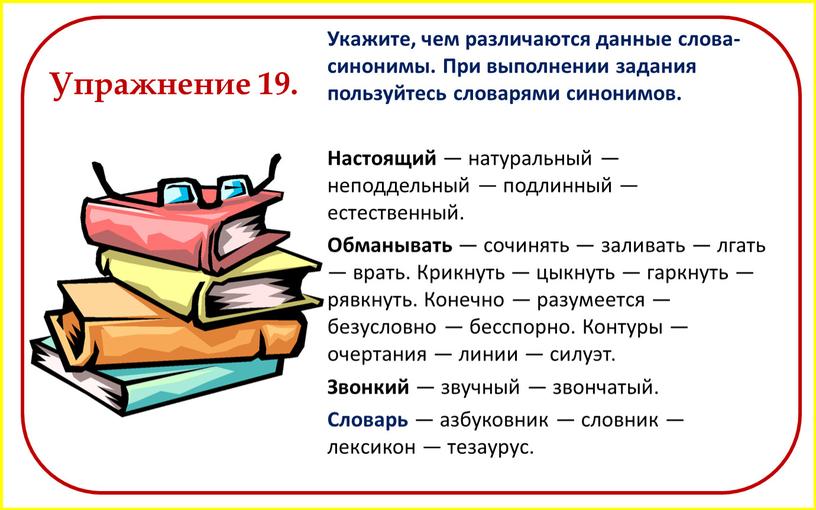 Упражнение 19.

Укажите, чем различаются данные слова-синонимы. При выполнении задания пользуйтесь словарями синонимов.

Настоящий — натуральный — неподдельный — подлинный — естественный.

Обманывать — сочинять — заливать — лгать — врать. Крикнуть — цыкнуть — гаркнуть — рявкнуть. Конечно — разумеется — безусловно — бесспорно. Контуры — очертания — линии — силуэт.

Звонкий — звучный — звончатый.

Словарь — азбуковник — словник — лексикон — тезаурус.